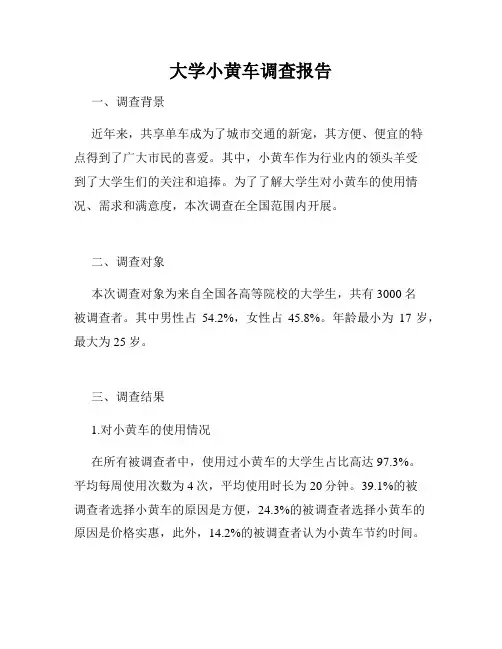 大学小黄车调查报告

一、调查背景

近年来，共享单车成为了城市交通的新宠，其方便、便宜的特点得到了广大市民的喜爱。其中，小黄车作为行业内的领头羊受到了大学生们的关注和追捧。为了了解大学生对小黄车的使用情况、需求和满意度，本次调查在全国范围内开展。

二、调查对象

本次调查对象为来自全国各高等院校的大学生，共有 3000 名被调查者。其中男性占 54.2%，女性占 45.8%。年龄最小为 17 岁，最大为 25 岁。

三、调查结果

1.对小黄车的使用情况

在所有被调查者中，使用过小黄车的大学生占比高达 97.3%。平均每周使用次数为 4 次，平均使用时长为 20 分钟。39.1%的被调查者选择小黄车的原因是方便，24.3%的被调查者选择小黄车的原因是价格实惠，此外，14.2%的被调查者认为小黄车节约时间。